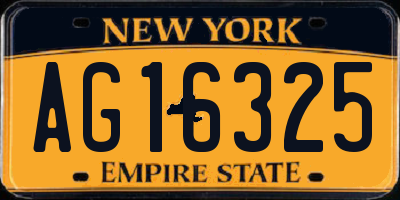 NEW YORK

AG16325

EMPIRE STATE